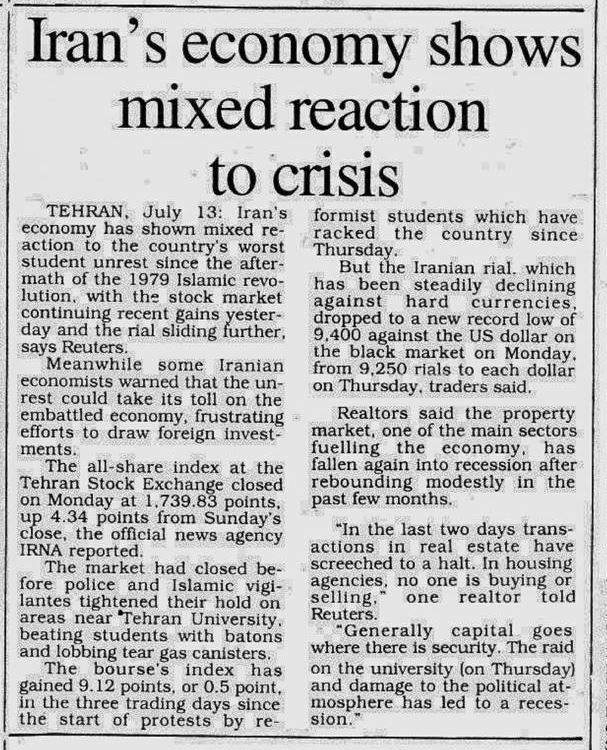 Iran's economy shows mixed reaction to crisis

TEHRAN, July 13: Iran's economy has shown mixed reaction to the country's worst student unrest since the aftermath of the 1979 Islamic revolution, with the stock market continuing recent gains yesterday and the rial sliding further, says Reuters.

Meanwhile some Iranian economists warned that the unrest could take its toll on the embattled economy, frustrating efforts to draw foreign investments.

The all-share index at the Tehran Stock Exchange closed on Monday at 1,739.83 points, up 4.34 points from Sunday's close, the official news agency IRNA reported.

The market had closed before police and Islamic vigilantes tightened their hold on areas near Tehran University, beating students with batons and lobbing tear gas canisters.

The bourse's index has gained 9.12 points, or 0.5 point, in the three trading days since the start of protests by reformist students which have racked the country since Thursday.

But the Iranian rial, which has been steadily declining against hard currencies, dropped to a new record low of 9,400 against the US dollar on the black market on Monday, from 9,250 rials to each dollar on Thursday, traders said.

Realtors said the property market, one of the main sectors fuelling the economy, has fallen again into recession after rebounding modestly in the past few months.

"In the last two days transactions in real estate have screeched to a halt. In housing agencies, no one is buying or selling," one realtor told Reuters.

"Generally capital goes where there is security. The raid on the university (on Thursday) and damage to the political atmosphere has led to a recession."